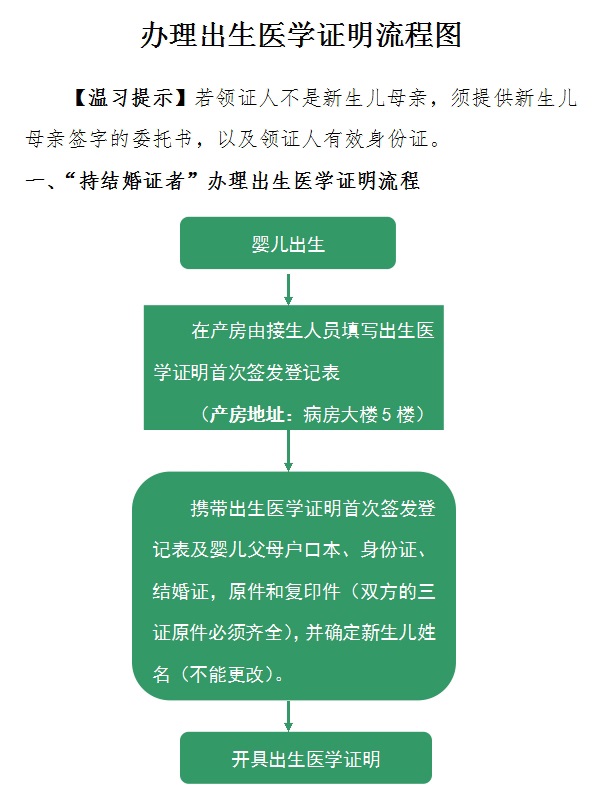 办理出生医学证明流程图

【温习提示】若领证人不是新生儿母亲，须提供新生儿母亲签字的委托书，以及领证人有效身份证。

一、“持结婚证者”办理出生医学证明流程

婴儿出生

在产房由接生人员填写出生医学证明首次签发登记表

（产房地址：病房大楼 5 楼）

携带出生医学证明首次签发登记表及婴儿父母户口本、身份证、结婚证，原件和复印件（双方的三证原件必须齐全），并确定新生儿姓名（不能更改）。

开具出生医学证明